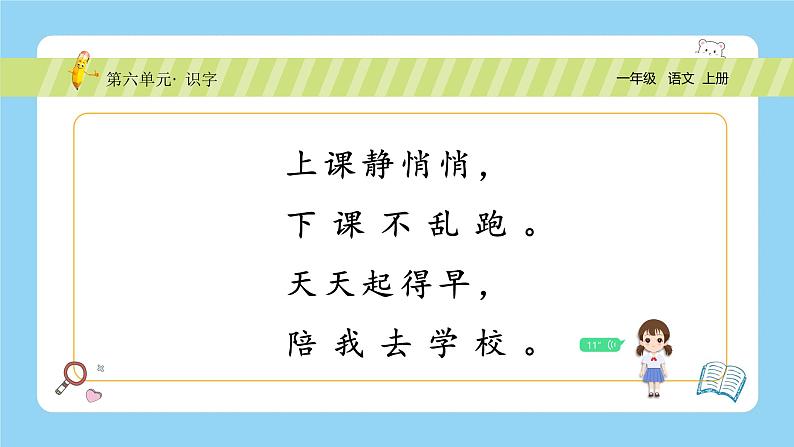 第六单元· 识字

一年级 语文 上册

上课静悄悄，
下课不乱跑。
天天起得早，
陪我去学校。

11"